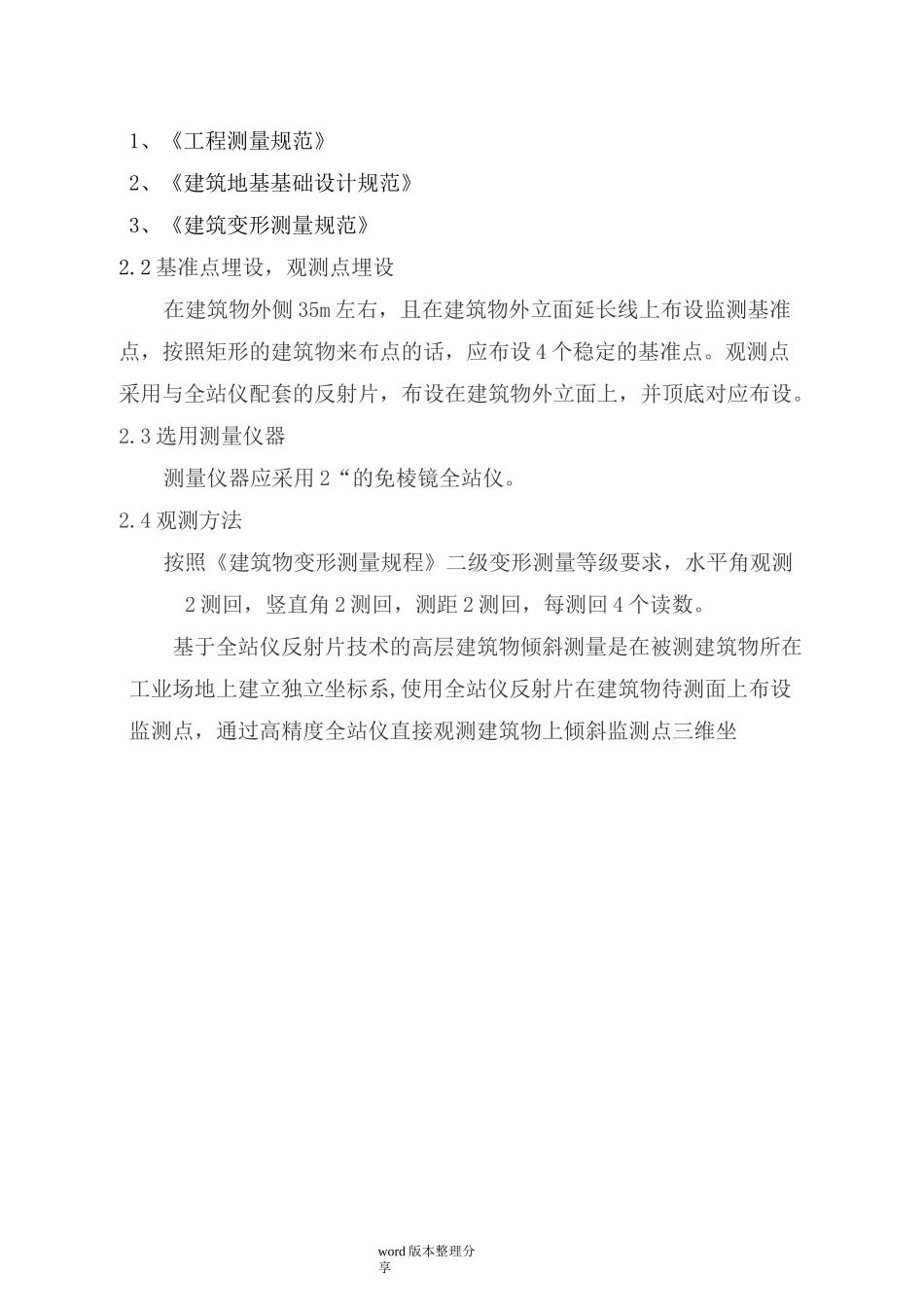 1、《工程测量规范》

2、《建筑地基基础设计规范》

3、《建筑变形测量规范》

2.2 基准点埋设，观测点埋设

在建筑物外侧 35m 左右，且在建筑物外立面延长线上布设监测基准点，按照矩形的建筑物来布点的话，应布设 4 个稳定的基准点。观测点采用与全站仪配套的反射片，布设在建筑物外立面上，并顶底对应布设。

2.3 选用测量仪器

测量仪器应采用 2“的免棱镜全站仪。

2.4 观测方法

按照《建筑物变形测量规程》二级变形测量等级要求，水平角观测 2 测回，竖直角 2 测回，测距 2 测回，每测回 4 个读数。

基于全站仪反射片技术的高层建筑物倾斜测量是在被测建筑物所在工业场地上建立独立坐标系,使用全站仪反射片在建筑物待测面上布设监测点，通过高精度全站仪直接观测建筑物上倾斜监测点三维坐

word 版本整理分享